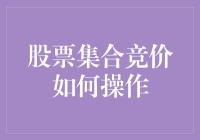 股票集合竞价
如何操作